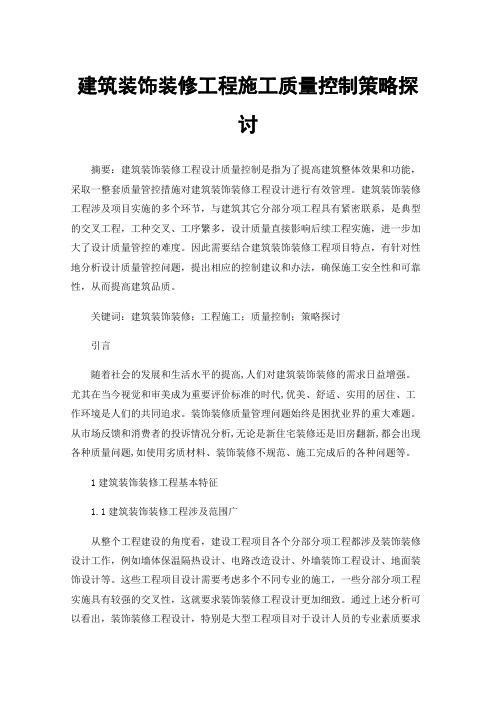 建筑装饰装修工程施工质量控制策略探讨

摘要：建筑装饰装修工程设计质量控制是指为了提高建筑整体效果和功能，采取一整套质量管控措施对建筑装饰装修工程设计进行有效管理。建筑装饰装修工程涉及项目实施的多个环节，与建筑其它分部分项工程具有紧密联系，是典型的交叉工程，工种交叉、工序繁多，设计质量直接影响后续工程实施，进一步加大了设计质量管控的难度。因此需要结合建筑装饰装修工程项目特点，有针对性地分析设计质量管控问题，提出相应的控制建议和办法，确保施工安全性和可靠性，从而提高建筑品质。

关键词：建筑装饰装修；工程施工；质量控制；策略探讨

引言

随着社会的发展和生活水平的提高,人们对建筑装饰装修的需求日益增强。尤其在当今视觉和审美成为重要评价标准的时代,优美、舒适、实用的居住、工作环境是人们的共同追求。装饰装修质量管理问题始终是困扰业界的重大难题。从市场反馈和消费者的投诉情况分析,无论是新住宅装修还是旧房翻新,都会出现各种质量问题,如使用劣质材料、装饰装修不规范、施工完成后的各种问题等。

1 建筑装饰装修工程基本特征

1.1 建筑装饰装修工程涉及范围广

从整个工程建设的角度看，建设工程项目各个分部分项工程都涉及装饰装修设计工作，例如墙体保温隔热设计、电路改造设计、外墙装饰工程设计、地面装饰设计等。这些工程项目设计需要考虑多个不同专业的施工，一些分部分项工程实施具有较强的交叉性，这就要求装饰装修工程设计更加细致。通过上述分析可以看出，装饰装修工程设计，特别是大型工程项目对于设计人员的专业素质要求